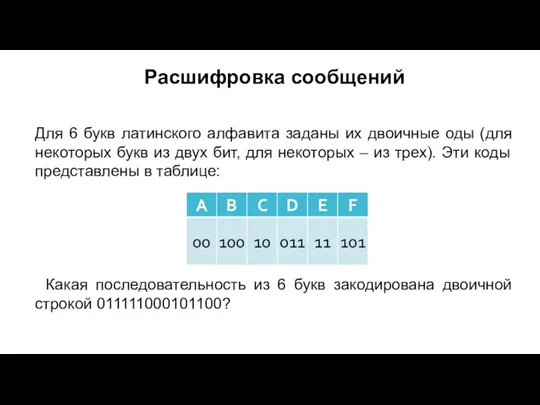 Расшифровка сообщений

Для 6 букв латинского алфавита заданы их двоичные оды (для некоторых букв из двух бит, для некоторых – из трех). Эти коды представлены в таблице:

| A | B | C | D | E | F |
|---|---|---|---|---|---|
| 00 | 100 | 10 | 011 | 11 | 101 |

Какая последовательность из 6 букв закодирована двоичной строкой 011111000101100?